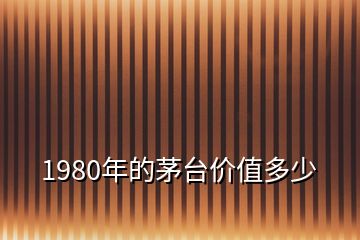 1980年的茅台价值多少